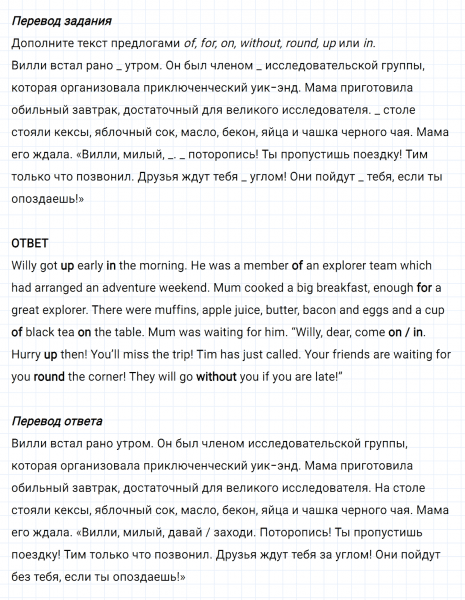 Перевод задания
Дополните текст предлогами of, for, on, without, round, up или in.
Вилли встал рано _ утром. Он был членом _ исследовательской группы, которая организовала приключенческий уик-энд. Мама приготовила обильный завтрак, достаточный для великого исследователя. _ столе стояли кексы, яблочный сок, масло, бекон, яйца и чашка черного чая. Мама его ждала. «Вилли, милый, _. _ поторопись! Ты пропустишь поездку! Тим только что позвонил. Друзья ждут тебя _ углом! Они пойдут _ тебя, если ты опоздаешь!»

ОТВЕТ
Willy got up early in the morning. He was a member of an explorer team which had arranged an adventure weekend. Mum cooked a big breakfast, enough for a great explorer. There were muffins, apple juice, butter, bacon and eggs and a cup of black tea on the table. Mum was waiting for him. "Willy, dear, come on / in. Hurry up then! You'll miss the trip! Tim has just called. Your friends are waiting for you round the corner! They will go without you if you are late!"

Перевод ответа
Вилли встал рано утром. Он был членом исследовательской группы, которая организовала приключенческий уик-энд. Мама приготовила обильный завтрак, достаточный для великого исследователя. На столе стояли кексы, яблочный сок, масло, бекон, яйца и чашка черного чая. Мама его ждала. «Вилли, милый, давай / заходи. Поторопись! Ты пропустишь поездку! Тим только что позвонил. Друзья ждут тебя за углом! Они пойдут без тебя, если ты опоздаешь!»